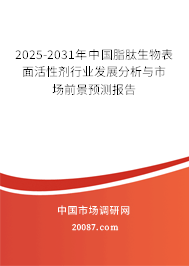 2025-2031年中国脂肽生物表面活性剂行业发展分析与市场前景预测报告

中国市场调研网

20087.com